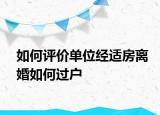 如何评价单位经适房离婚如何过户